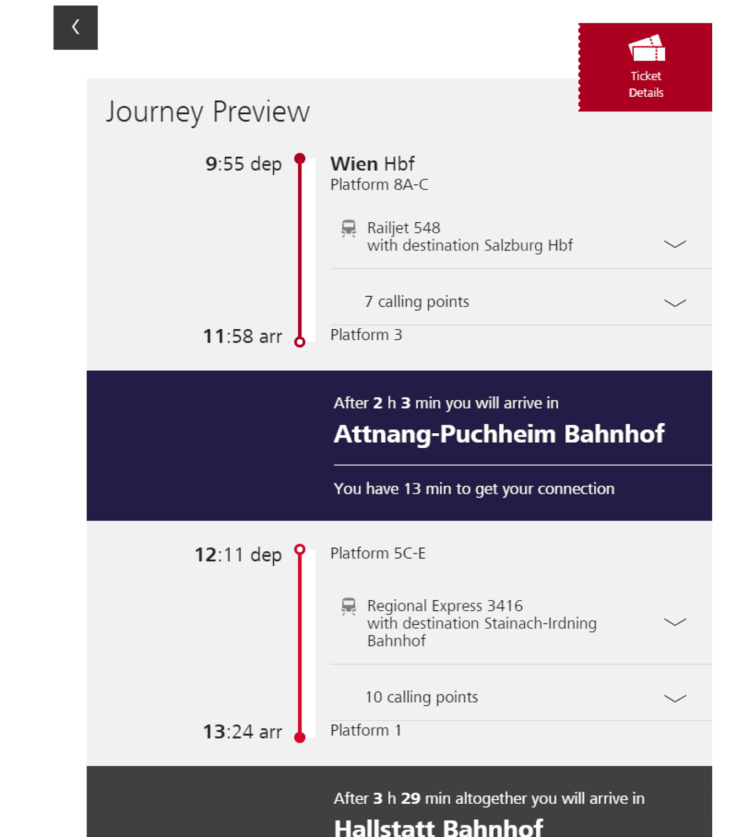 Ticket Details

Journey Preview

9:55 dep

Wien Hbf
Platform 8A-C

Railjet 548
with destination Salzburg Hbf

7 calling points

11:58 arr

Platform 3

After 2 h 3 min you will arrive in

Attnang-Puchheim Bahnhof

You have 13 min to get your connection

12:11 dep

Platform 5C-E

Regional Express 3416
with destination Stainach-Irdning Bahnhof

10 calling points

13:24 arr

Platform 1

After 3 h 29 min altogether you will arrive in

Hallstatt Bahnhof